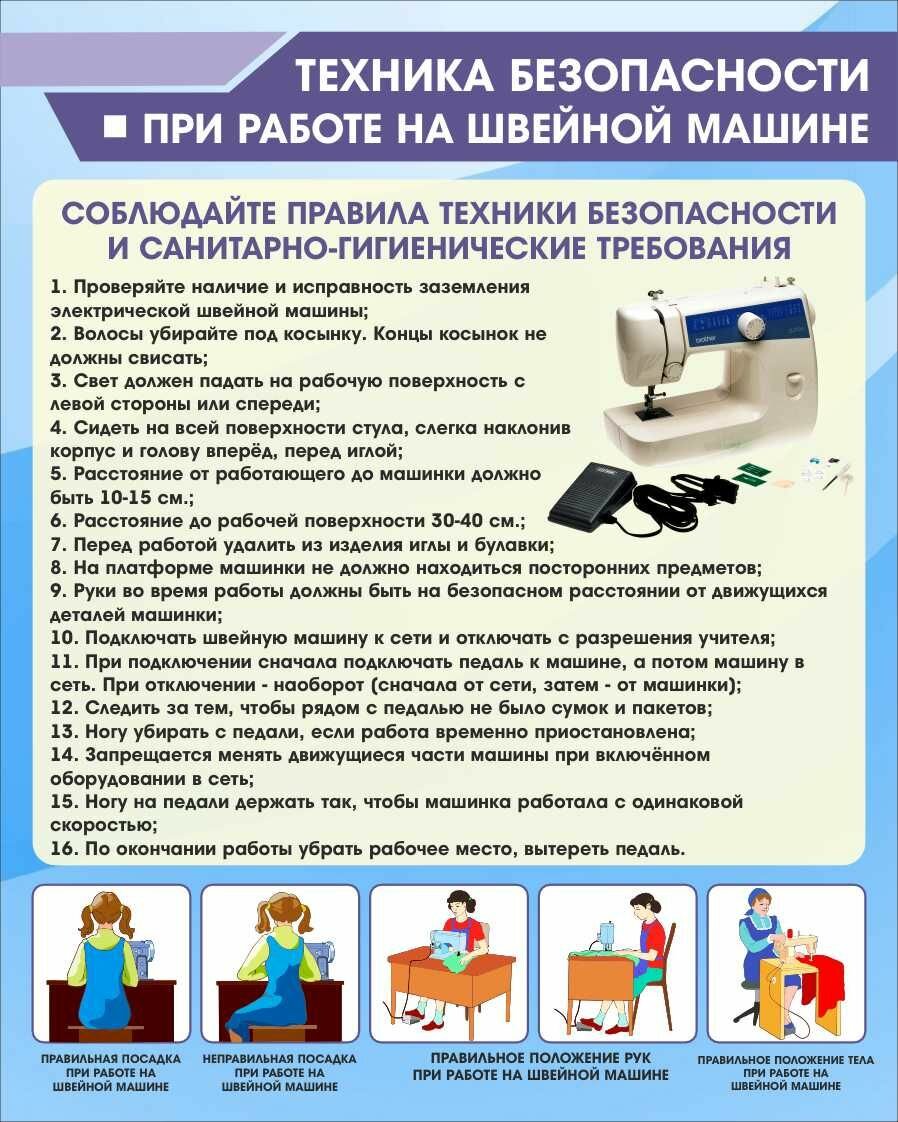 ТЕХНИКА БЕЗОПАСНОСТИ
ПРИ РАБОТЕ НА ШВЕЙНОЙ МАШИНЕ

СОБЛЮДАЙТЕ ПРАВИЛА ТЕХНИКИ БЕЗОПАСНОСТИ И САНИТАРНО-ГИГИЕНИЧЕСКИЕ ТРЕБОВАНИЯ

1. Проверяйте наличие и исправность заземления электрической швейной машины;
2. Волосы убирайте под косынку. Концы косынок не должны свисать;
3. Свет должен падать на рабочую поверхность с левой стороны или спереди;
4. Сидеть на всей поверхности стула, слегка наклонив корпус и голову вперёд, перед иглой;
5. Расстояние от работающего до машинки должно быть 10-15 см.;
6. Расстояние до рабочей поверхности 30-40 см.;
7. Перед работой удалить из изделия иглы и булавки;
8. На платформе машинки не должно находиться посторонних предметов;
9. Руки во время работы должны быть на безопасном расстоянии от движущихся деталей машинки;
10. Подключать швейную машину к сети и отключать с разрешения учителя;
11. При подключении сначала подключать педаль к машине, а потом машину в сеть. При отключении - наоборот (сначала от сети, затем - от машинки);
12. Следить за тем, чтобы рядом с педалью не было сумок и пакетов;
13. Ногу убирать с педали, если работа временно приостановлена;
14. Запрещается менять движущиеся части машины при включённом оборудовании в сеть;
15. Ногу на педали держать так, чтобы машинка работала с одинаковой скоростью;
16. По окончании работы убрать рабочее место, вытереть педаль.

brother

ПРАВИЛЬНАЯ ПОСАДКА ПРИ РАБОТЕ НА ШВЕЙНОЙ МАШИНЕ

НЕПРАВИЛЬНАЯ ПОСАДКА ПРИ РАБОТЕ НА ШВЕЙНОЙ МАШИНЕ

ПРАВИЛЬНОЕ ПОЛОЖЕНИЕ РУК ПРИ РАБОТЕ НА ШВЕЙНОЙ МАШИНЕ

ПРАВИЛЬНОЕ ПОЛОЖЕНИЕ ТЕЛА ПРИ РАБОТЕ НА ШВЕЙНОЙ МАШИНЕ